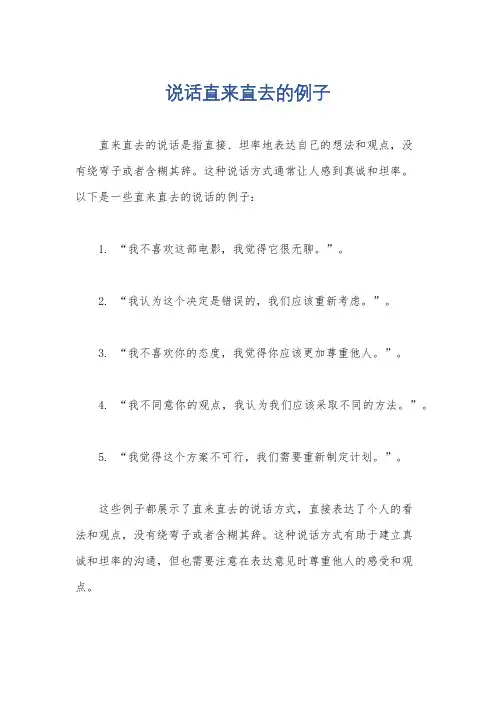 说话直来直去的例子

直来直去的说话是指直接、坦率地表达自己的想法和观点，没有绕弯子或者含糊其辞。这种说话方式通常让人感到真诚和坦率。以下是一些直来直去的说话的例子：

1. “我不喜欢这部电影，我觉得它很无聊。”。

2. “我认为这个决定是错误的，我们应该重新考虑。”。

3. “我不喜欢你的态度，我觉得你应该更加尊重他人。”。

4. “我不同意你的观点，我认为我们应该采取不同的方法。”。

5. “我觉得这个方案不可行，我们需要重新制定计划。”。

这些例子都展示了直来直去的说话方式，直接表达了个人的看法和观点，没有绕弯子或者含糊其辞。这种说话方式有助于建立真诚和坦率的沟通，但也需要注意在表达意见时尊重他人的感受和观点。